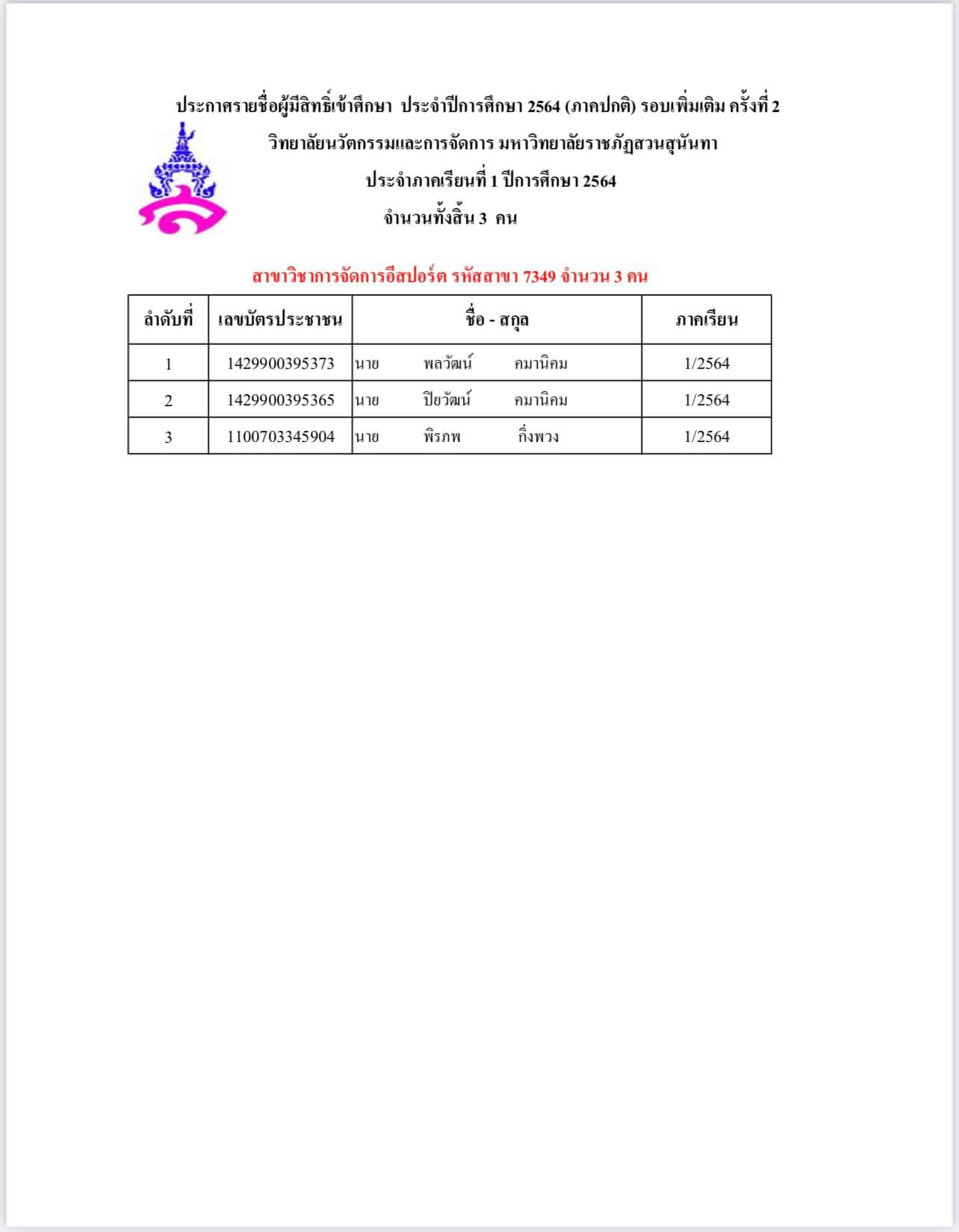 ประกาศรายชื่อผู้มีสิทธิ์เข้าศึกษา ประจำปีการศึกษา 2564 (ภาคปกติ) รอบเพิ่มเติม ครั้งที่ 2
วิทยาลัยนวัตกรรมและการจัดการ มหาวิทยาลัยราชภัฏสวนสุนันทา
ประจำภาคเรียนที่ 1 ปีการศึกษา 2564
จำนวนทั้งสิ้น 3 คน

สาขาวิชาการจัดการอีสปอร์ต รหัสสาขา 7349 จำนวน 3 คน

| ลำดับที่ | เลขบัตรประชาชน | ชื่อ - สกุล | ภาคเรียน |
|---|---|---|---|
| 1 | 1429900395373 | นาย พลวัฒน์ คมานิคม | 1/2564 |
| 2 | 1429900395365 | นาย ปิยวัฒน์ คมานิคม | 1/2564 |
| 3 | 1100703345904 | นาย พิรภพ กิ่งพวง | 1/2564 |